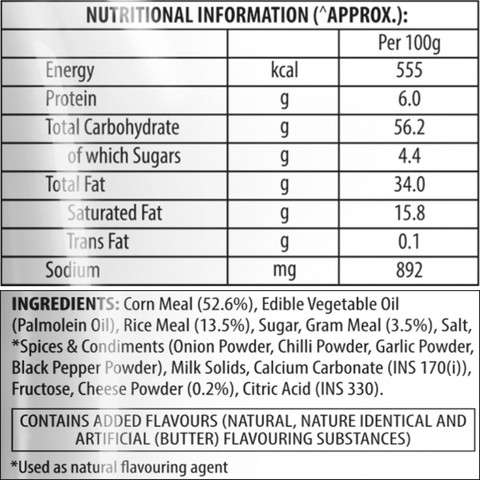 NUTRITIONAL INFORMATION (^APPROX.):

| | | Per 100g |
|---|---|---|
| Energy | kcal | 555 |
| Protein | g | 6.0 |
| Total Carbohydrate | g | 56.2 |
| of which Sugars | g | 4.4 |
| Total Fat | g | 34.0 |
| Saturated Fat | g | 15.8 |
| Trans Fat | g | 0.1 |
| Sodium | mg | 892 |

INGREDIENTS: Corn Meal (52.6%), Edible Vegetable Oil (Palmolein Oil), Rice Meal (13.5%), Sugar, Gram Meal (3.5%), Salt, *Spices & Condiments (Onion Powder, Chilli Powder, Garlic Powder, Black Pepper Powder), Milk Solids, Calcium Carbonate (INS 170(i)), Fructose, Cheese Powder (0.2%), Citric Acid (INS 330).

CONTAINS ADDED FLAVOURS (NATURAL, NATURE IDENTICAL AND ARTIFICIAL (BUTTER) FLAVOURING SUBSTANCES)

*Used as natural flavouring agent